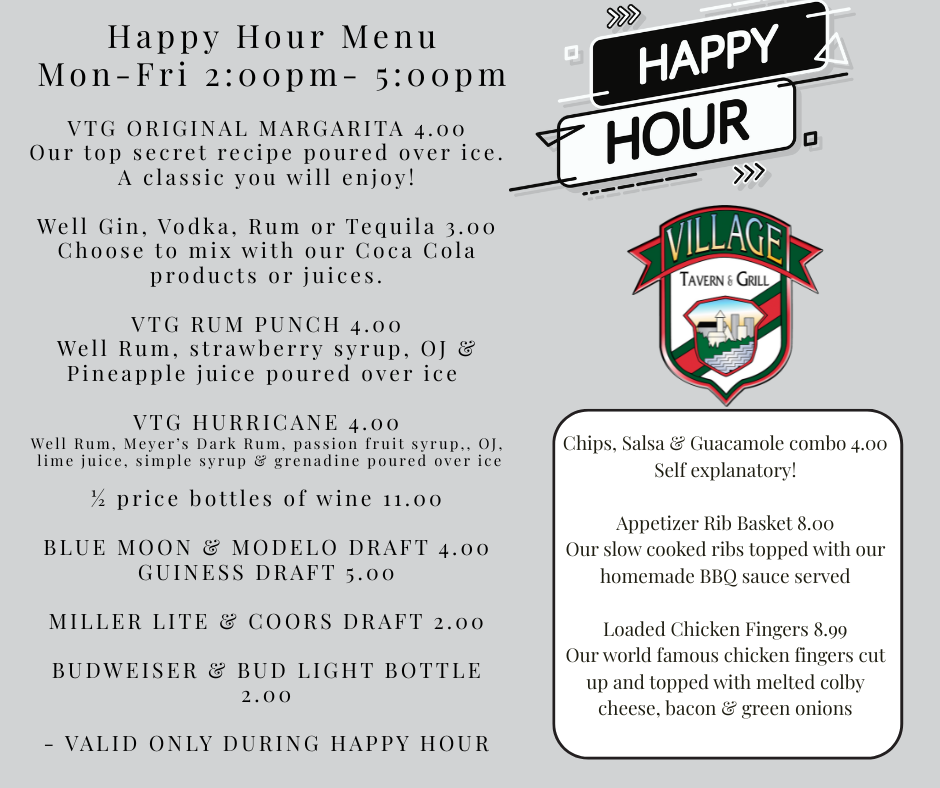 Happy Hour Menu
Mon-Fri 2:00pm- 5:00pm

VTG ORIGINAL MARGARITA 4.00
Our top secret recipe poured over ice. A classic you will enjoy!

Well Gin, Vodka, Rum or Tequila 3.00
Choose to mix with our Coca Cola products or juices.

VTG RUM PUNCH 4.00
Well Rum, strawberry syrup, OJ & Pineapple juice poured over ice

VTG HURRICANE 4.00
Well Rum, Meyer's Dark Rum, passion fruit syrup,, OJ, lime juice, simple syrup & grenadine poured over ice

½ price bottles of wine 11.00

BLUE MOON & MODELO DRAFT 4.00
GUINESS DRAFT 5.00

MILLER LITE & COORS DRAFT 2.00

BUDWEISER & BUD LIGHT BOTTLE 2.00

- VALID ONLY DURING HAPPY HOUR

HAPPY
HOUR

VILLAGE
TAVERN & GRILL

Chips, Salsa & Guacamole combo 4.00
Self explanatory!

Appetizer Rib Basket 8.00
Our slow cooked ribs topped with our homemade BBQ sauce served

Loaded Chicken Fingers 8.99
Our world famous chicken fingers cut up and topped with melted colby cheese, bacon & green onions